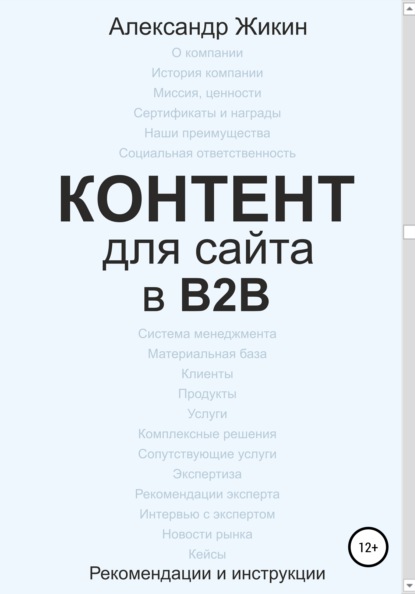 Александр Жикин

О компании
История компании
Миссия, ценности
Сертификаты и награды
Наши преимущества
Социальная ответственность

КОНТЕНТ для сайта в B2B

Система менеджмента
Материальная база
Клиенты
Продукты
Услуги
Комплексные решения
Сопутствующие услуги
Экспертиза
Рекомендации эксперта
Интервью с экспертом
Новости рынка
Кейсы

12+

Рекомендации и инструкции